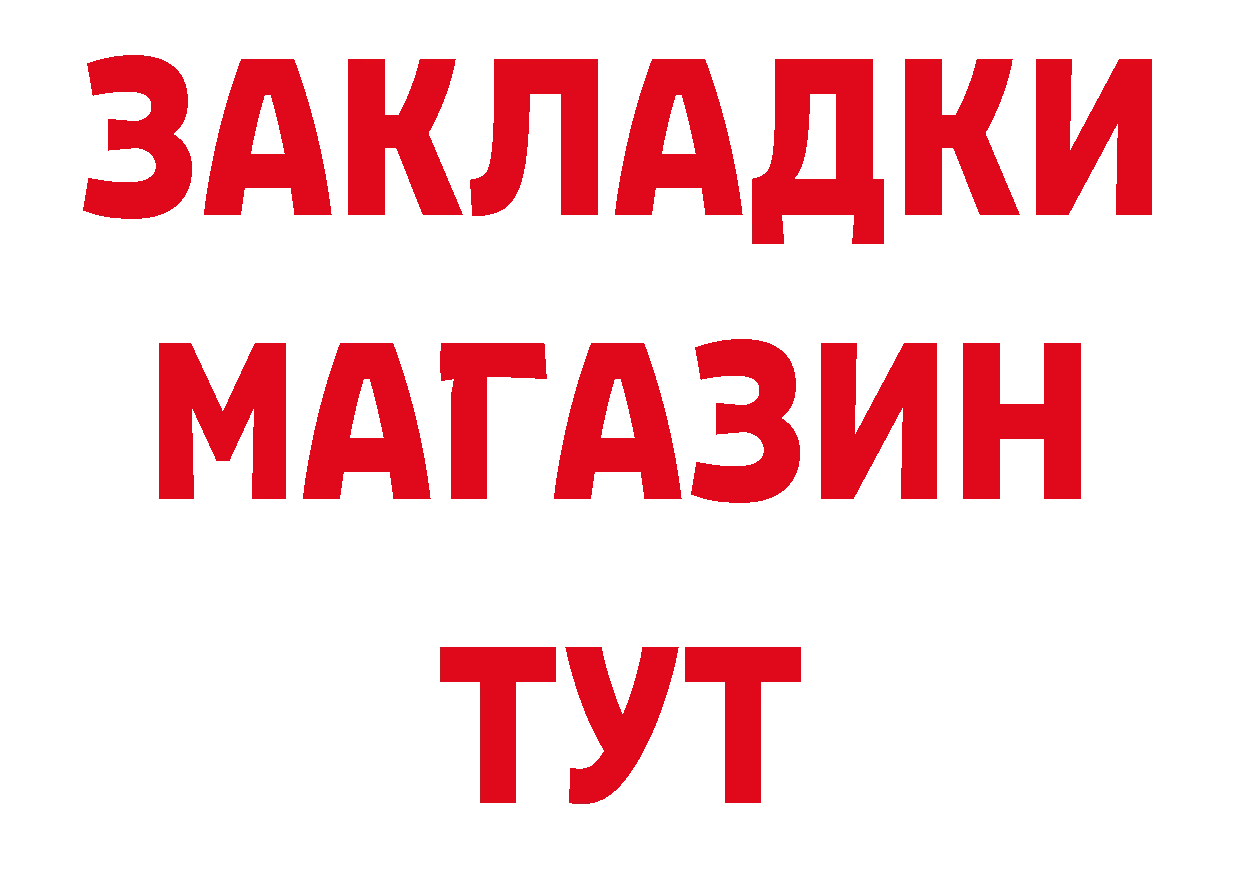 ЗАКЛАДКИ
МАГАЗИН
ТУТ